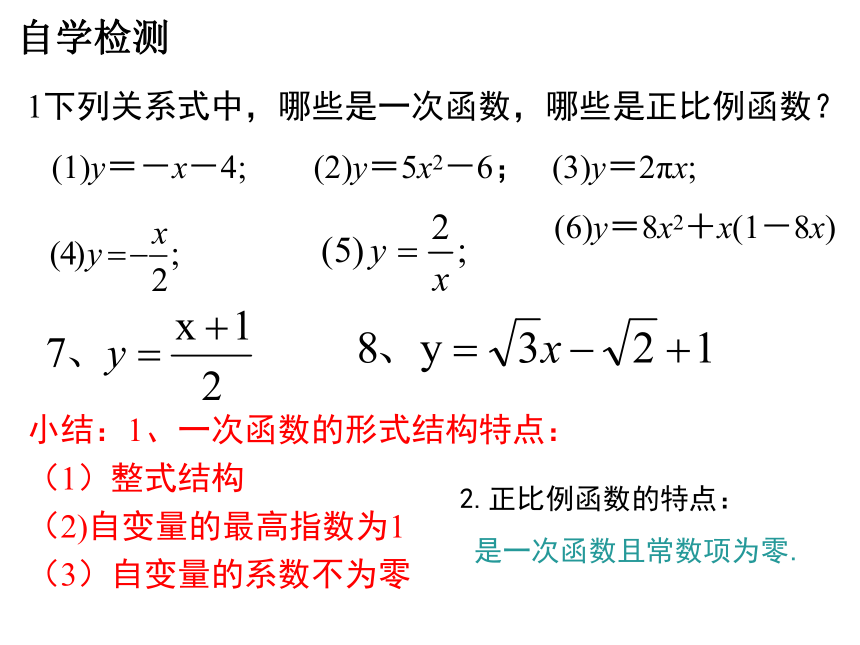 自学检测

1下列关系式中，哪些是一次函数，哪些是正比例函数？

(1)$y=-x-4$;　(2)$y=5x^2-6$；　(3)$y=2\pi x$;

(4)$y=-\frac{x}{2}$;　(5) $y=\frac{2}{x}$;　(6)$y=8x^2+x(1-8x)$

7、$y=\frac{x+1}{2}$　8、$y=\sqrt{3}x-\sqrt{2}+1$

小结：1、一次函数的形式结构特点：

（1）整式结构

(2)自变量的最高指数为1

（3）自变量的系数不为零

2. 正比例函数的特点：

是一次函数且常数项为零.